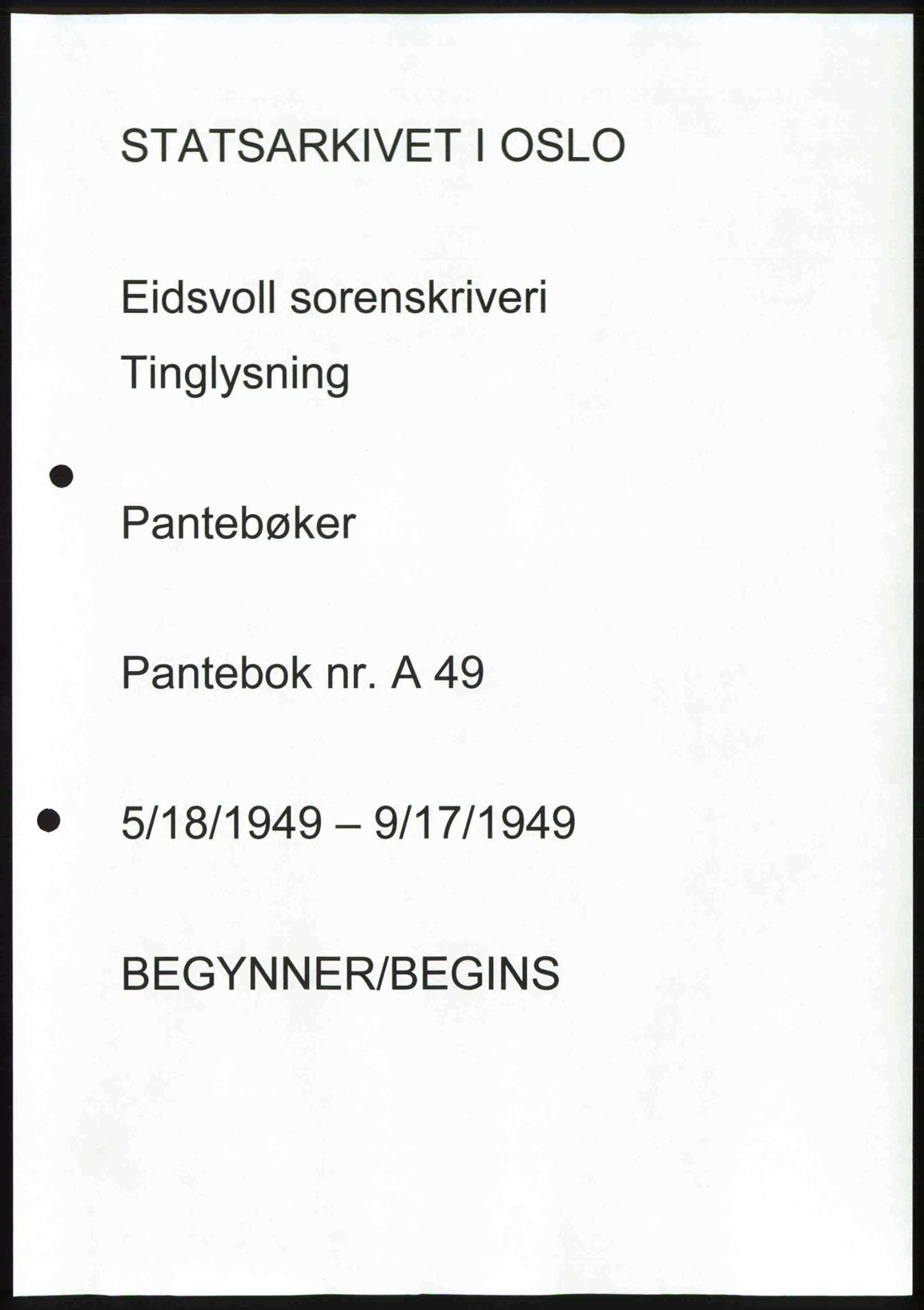 STATSARKIVET I OSLO

Eidsvoll sorenskriveri

Tinglysning

Pantebøker

Pantebok nr. A 49

5/18/1949 – 9/17/1949

BEGYNNER/BEGINS